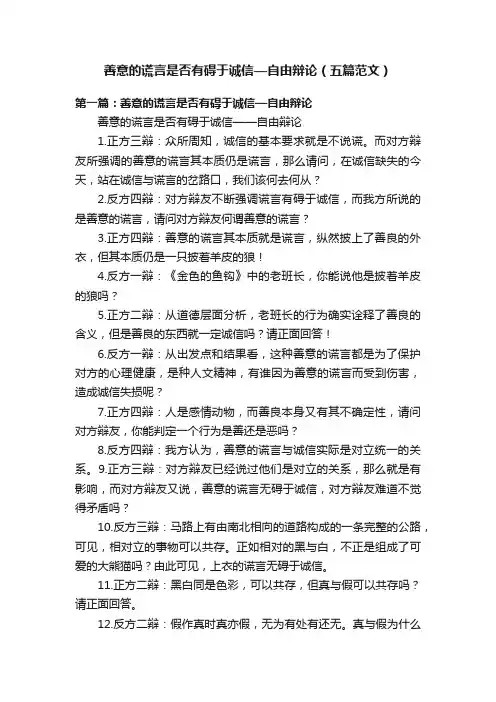 善意的谎言是否有碍于诚信—自由辩论（五篇范文）

第一篇：善意的谎言是否有碍于诚信—自由辩论

善意的谎言是否有碍于诚信——自由辩论

1.正方三辩：众所周知，诚信的基本要求就是不说谎。而对方辩友所强调的善意的谎言其本质仍是谎言，那么请问，在诚信缺失的今天，站在诚信与谎言的岔路口，我们该何去何从？

2.反方四辩：对方辩友不断强调谎言有碍于诚信，而我方所说的是善意的谎言，请问对方辩友何谓善意的谎言？

3.正方四辩：善意的谎言其本质就是谎言，纵然披上了善良的外衣，但其本质仍是一只披着羊皮的狼！

4.反方一辩：《金色的鱼钩》中的老班长，你能说他是披着羊皮的狼吗？

5.正方二辩：从道德层面分析，老班长的行为确实诠释了善良的含义，但是善良的东西就一定诚信吗？请正面回答！

6.反方一辩：从出发点和结果看，这种善意的谎言都是为了保护对方的心理健康，是种人文精神，有谁因为善意的谎言而受到伤害，造成诚信失损呢？

7.正方四辩：人是感情动物，而善良本身又有其不确定性，请问对方辩友，你能判定一个行为是善还是恶吗？

8.反方四辩：我方认为，善意的谎言与诚信实际是对立统一的关系。9.正方三辩：对方辩友已经说过他们是对立的关系，那么就是有影响，而对方辩友又说，善意的谎言无碍于诚信，对方辩友难道不觉得矛盾吗？

10.反方三辩：马路上有由南北相向的道路构成的一条完整的公路，可见，相对立的事物可以共存。正如相对的黑与白，不正是组成了可爱的大熊猫吗？由此可见，上衣的谎言无碍于诚信。

11.正方二辩：黑白同是色彩，可以共存，但真与假可以共存吗？请正面回答。

12.反方二辩：假作真时真亦假，无为有处有还无。真与假为什么